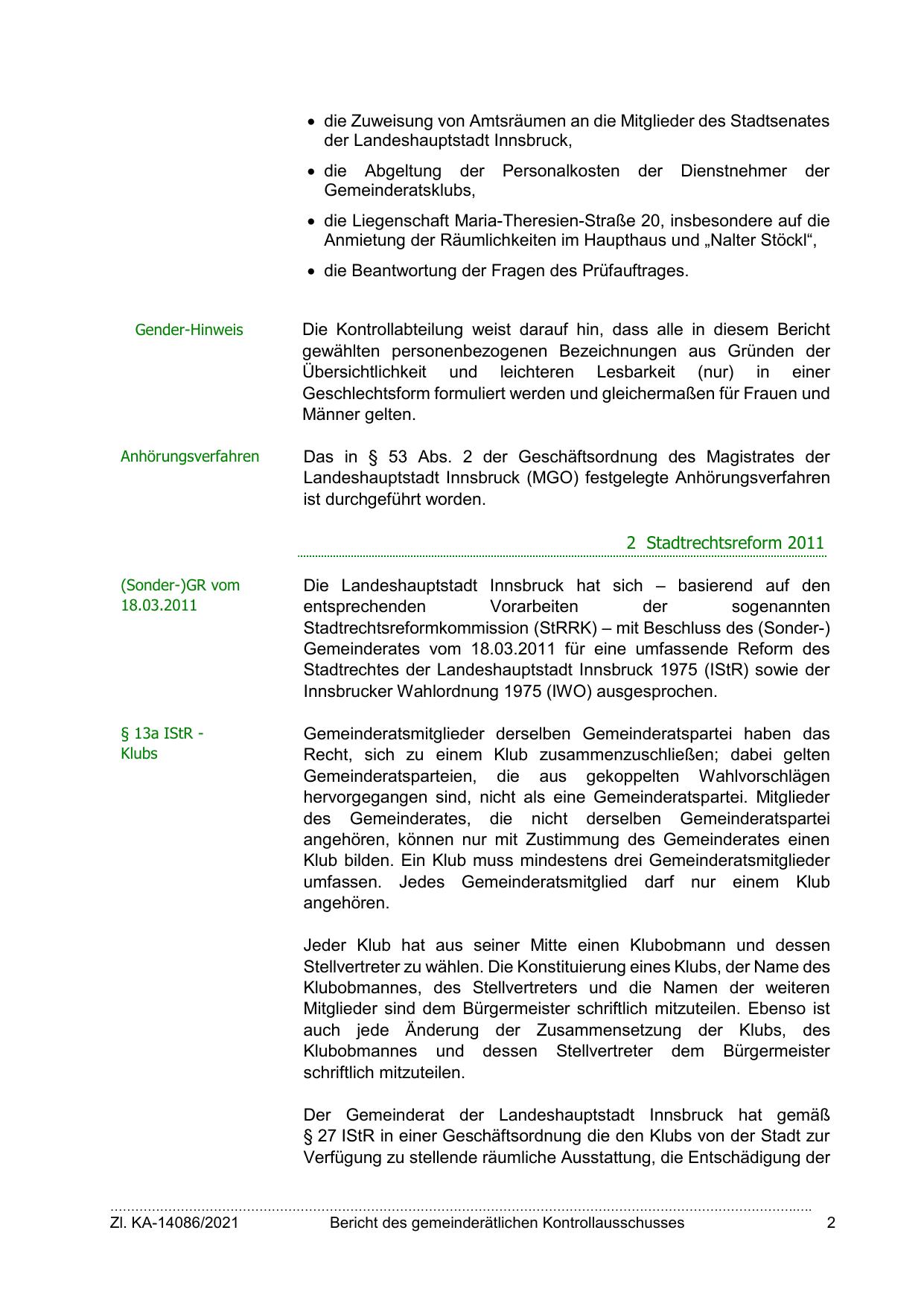 • die Zuweisung von Amtsräumen an die Mitglieder des Stadtsenates der Landeshauptstadt Innsbruck,

• die Abgeltung der Personalkosten der Dienstnehmer der Gemeinderatsklubs,

• die Liegenschaft Maria-Theresien-Straße 20, insbesondere auf die Anmietung der Räumlichkeiten im Haupthaus und „Nalter Stöckl“,

• die Beantwortung der Fragen des Prüfauftrages.

Gender-Hinweis

Die Kontrollabteilung weist darauf hin, dass alle in diesem Bericht gewählten personenbezogenen Bezeichnungen aus Gründen der Übersichtlichkeit und leichteren Lesbarkeit (nur) in einer Geschlechtsform formuliert werden und gleichermaßen für Frauen und Männer gelten.

Anhörungsverfahren

Das in § 53 Abs. 2 der Geschäftsordnung des Magistrates der Landeshauptstadt Innsbruck (MGO) festgelegte Anhörungsverfahren ist durchgeführt worden.

2 Stadtrechtsreform 2011

(Sonder-)GR vom 18.03.2011

Die Landeshauptstadt Innsbruck hat sich – basierend auf den entsprechenden Vorarbeiten der sogenannten Stadtrechtsreformkommission (StRRK) – mit Beschluss des (Sonder-) Gemeinderates vom 18.03.2011 für eine umfassende Reform des Stadtrechtes der Landeshauptstadt Innsbruck 1975 (IStR) sowie der Innsbrucker Wahlordnung 1975 (IWO) ausgesprochen.

§ 13a IStR - Klubs

Gemeinderatsmitglieder derselben Gemeinderatspartei haben das Recht, sich zu einem Klub zusammenzuschließen; dabei gelten Gemeinderatsparteien, die aus gekoppelten Wahlvorschlägen hervorgegangen sind, nicht als eine Gemeinderatspartei. Mitglieder des Gemeinderates, die nicht derselben Gemeinderatspartei angehören, können nur mit Zustimmung des Gemeinderates einen Klub bilden. Ein Klub muss mindestens drei Gemeinderatsmitglieder umfassen. Jedes Gemeinderatsmitglied darf nur einem Klub angehören.

Jeder Klub hat aus seiner Mitte einen Klubobmann und dessen Stellvertreter zu wählen. Die Konstituierung eines Klubs, der Name des Klubobmannes, des Stellvertreters und die Namen der weiteren Mitglieder sind dem Bürgermeister schriftlich mitzuteilen. Ebenso ist auch jede Änderung der Zusammensetzung der Klubs, des Klubobmannes und dessen Stellvertreter dem Bürgermeister schriftlich mitzuteilen.

Der Gemeinderat der Landeshauptstadt Innsbruck hat gemäß § 27 IStR in einer Geschäftsordnung die den Klubs von der Stadt zur Verfügung zu stellende räumliche Ausstattung, die Entschädigung der

Zl. KA-14086/2021 Bericht des gemeinderätlichen Kontrollausschusses 2